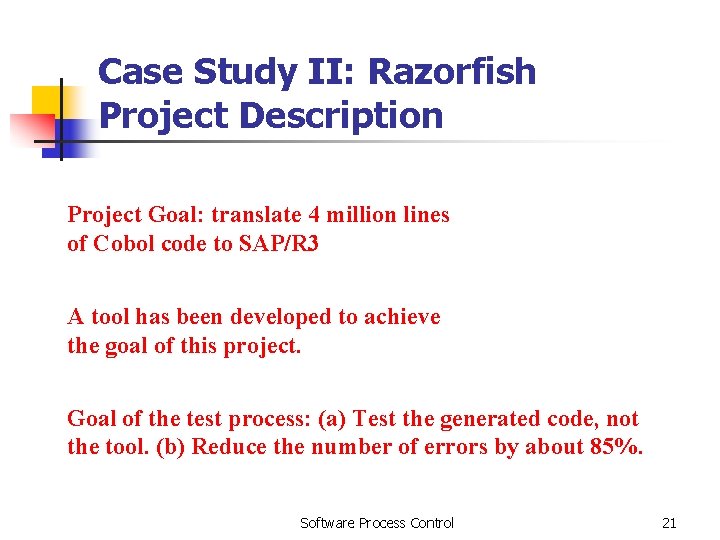 Case Study II: Razorfish Project Description

Project Goal: translate 4 million lines of Cobol code to SAP/R3

A tool has been developed to achieve the goal of this project.

Goal of the test process: (a) Test the generated code, not the tool. (b) Reduce the number of errors by about 85%.

Software Process Control

21